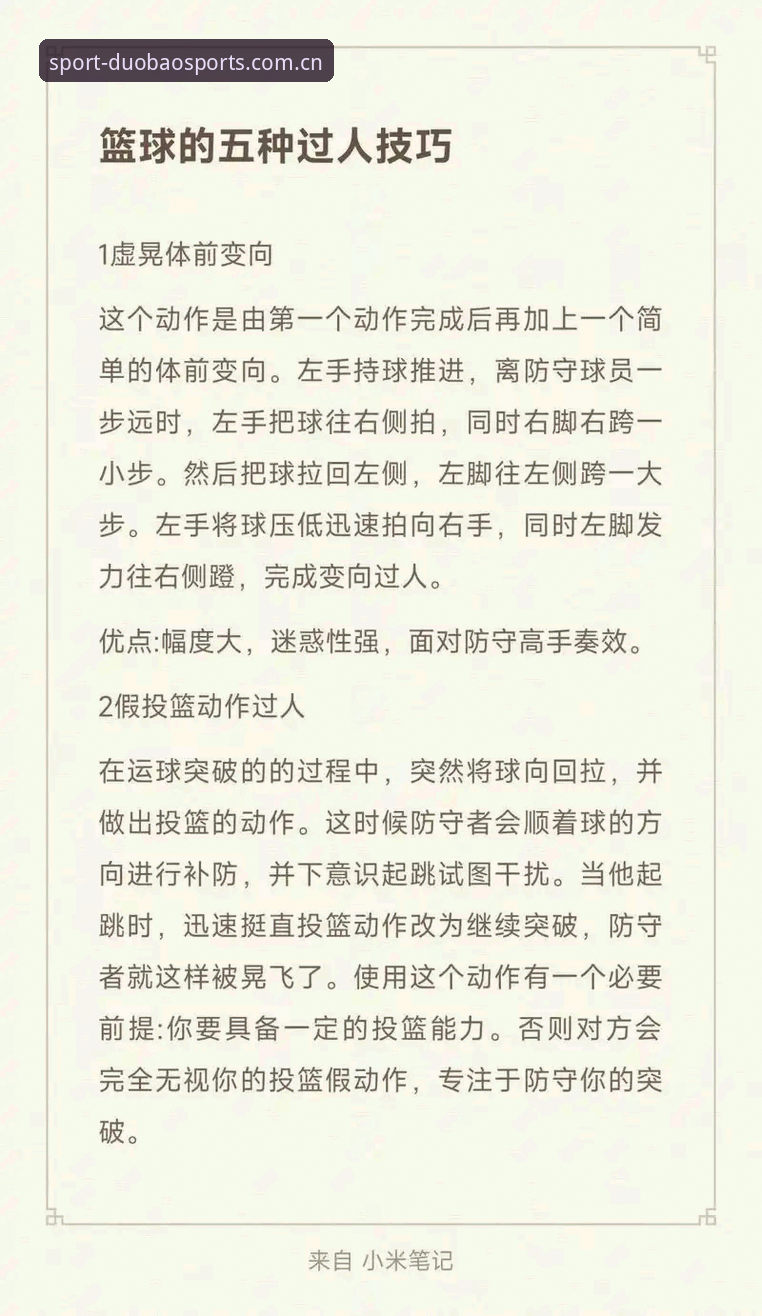 sport-duobaosports.com.cn

篮球的五种过人技巧

1虚晃体前变向

这个动作是由第一个动作完成后再加上一个简单的体前变向。左手持球推进，离防守球员一步远时，左手把球往右侧拍，同时右脚右跨一小步。然后把球拉回左侧，左脚往左侧跨一大步。左手将球压低迅速拍向右手，同时左脚发力往右侧蹬，完成变向过人。

优点:幅度大，迷惑性强，面对防守高手奏效。

2假投篮动作过人

在运球突破的的过程中，突然将球向回拉，并做出投篮的动作。这时候防守者会顺着球的方向进行补防，并下意识起跳试图干扰。当他起跳时，迅速挺直投篮动作改为继续突破，防守者就这样被晃飞了。使用这个动作有一个必要前提:你要具备一定的投篮能力。否则对方会完全无视你的投篮假动作，专注于防守你的突破。

来自 小米笔记